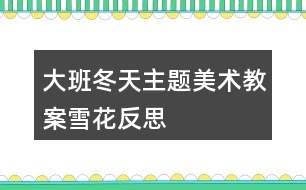 大班冬天主题美术教案雪花反思